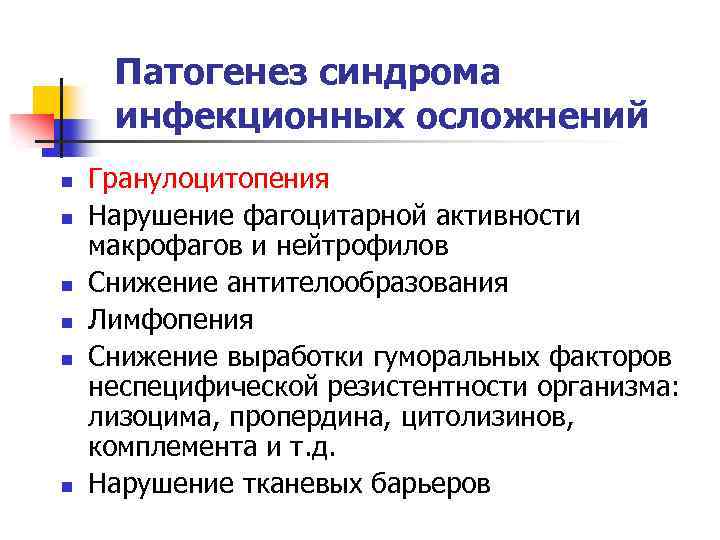 Патогенез синдрома инфекционных осложнений

- Гранулоцитопения
- Нарушение фагоцитарной активности макрофагов и нейтрофилов
- Снижение антителообразования
- Лимфопения
- Снижение выработки гуморальных факторов неспецифической резистентности организма: лизоцима, пропердина, цитолизинов, комплемента и т.д.
- Нарушение тканевых барьеров